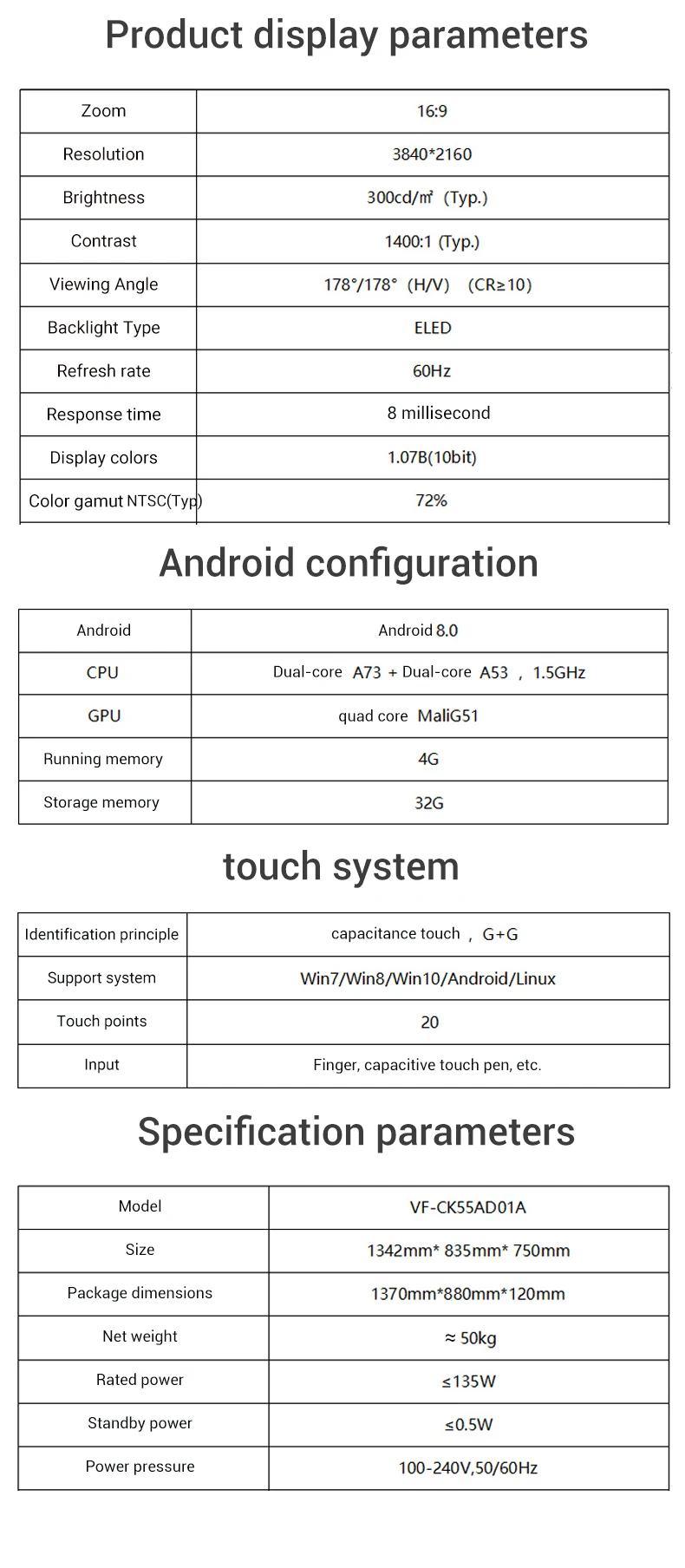 Product display parameters

| Zoom | 16:9 |
|---|---|
| Resolution | 3840*2160 |
| Brightness | 300cd/㎡ (Typ.) |
| Contrast | 1400:1 (Typ.) |
| Viewing Angle | 178°/178° (H/V) (CR≥10) |
| Backlight Type | ELED |
| Refresh rate | 60Hz |
| Response time | 8 millisecond |
| Display colors | 1.07B(10bit) |
| Color gamut NTSC(Typ) | 72% |

Android configuration

| Android | Android 8.0 |
|---|---|
| CPU | Dual-core A73 + Dual-core A53 , 1.5GHz |
| GPU | quad core MaliG51 |
| Running memory | 4G |
| Storage memory | 32G |

touch system

| Identification principle | capacitance touch , G+G |
|---|---|
| Support system | Win7/Win8/Win10/Android/Linux |
| Touch points | 20 |
| Input | Finger, capacitive touch pen, etc. |

Specification parameters

| Model | VF-CK55AD01A |
|---|---|
| Size | 1342mm* 835mm* 750mm |
| Package dimensions | 1370mm*880mm*120mm |
| Net weight | ≈ 50kg |
| Rated power | ≤135W |
| Standby power | ≤0.5W |
| Power pressure | 100-240V,50/60Hz |